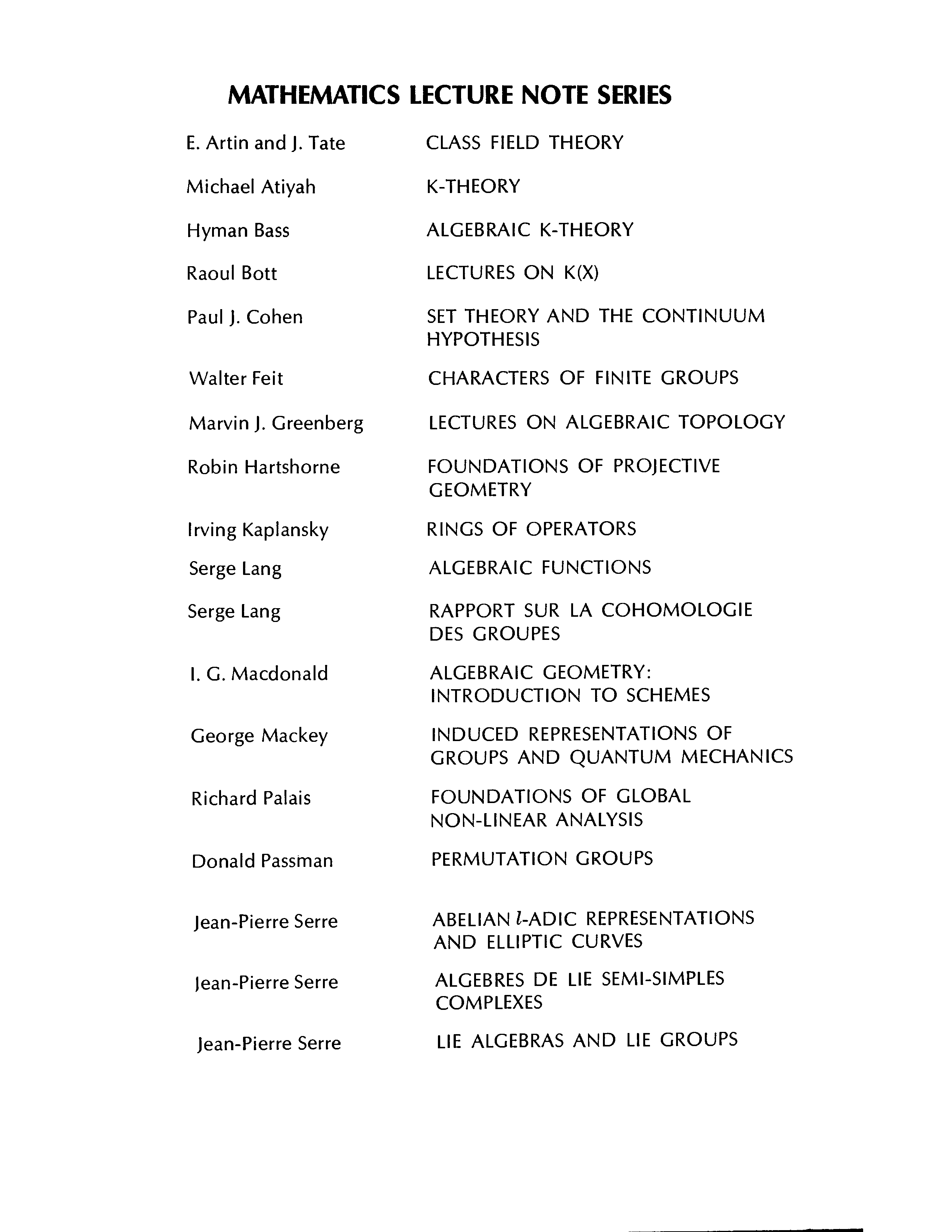 MATHEMATICS LECTURE NOTE SERIES

| | |
|---|---|
| E. Artin and J. Tate | CLASS FIELD THEORY |
| Michael Atiyah | K-THEORY |
| Hyman Bass | ALGEBRAIC K-THEORY |
| Raoul Bott | LECTURES ON K(X) |
| Paul J. Cohen | SET THEORY AND THE CONTINUUM HYPOTHESIS |
| Walter Feit | CHARACTERS OF FINITE GROUPS |
| Marvin J. Greenberg | LECTURES ON ALGEBRAIC TOPOLOGY |
| Robin Hartshorne | FOUNDATIONS OF PROJECTIVE GEOMETRY |
| Irving Kaplansky | RINGS OF OPERATORS |
| Serge Lang | ALGEBRAIC FUNCTIONS |
| Serge Lang | RAPPORT SUR LA COHOMOLOGIE DES GROUPES |
| I. G. Macdonald | ALGEBRAIC GEOMETRY: INTRODUCTION TO SCHEMES |
| George Mackey | INDUCED REPRESENTATIONS OF GROUPS AND QUANTUM MECHANICS |
| Richard Palais | FOUNDATIONS OF GLOBAL NON-LINEAR ANALYSIS |
| Donald Passman | PERMUTATION GROUPS |
| Jean-Pierre Serre | ABELIAN $l$-ADIC REPRESENTATIONS AND ELLIPTIC CURVES |
| Jean-Pierre Serre | ALGEBRES DE LIE SEMI-SIMPLES COMPLEXES |
| Jean-Pierre Serre | LIE ALGEBRAS AND LIE GROUPS |